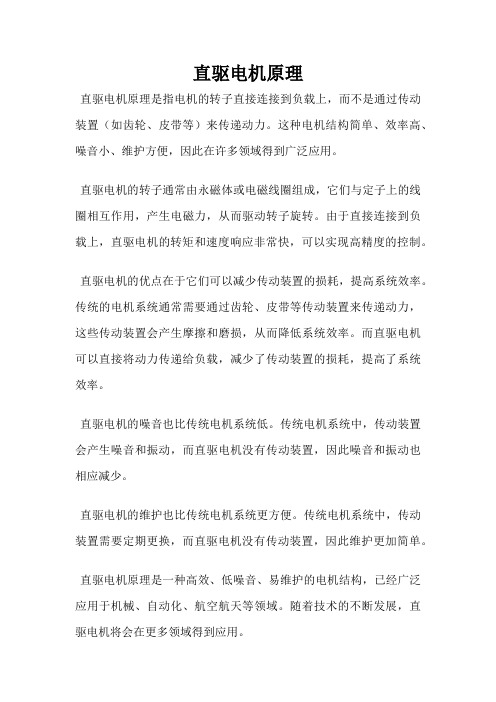 直驱电机原理

直驱电机原理是指电机的转子直接连接到负载上，而不是通过传动装置（如齿轮、皮带等）来传递动力。这种电机结构简单、效率高、噪音小、维护方便，因此在许多领域得到广泛应用。

直驱电机的转子通常由永磁体或电磁线圈组成，它们与定子上的线圈相互作用，产生电磁力，从而驱动转子旋转。由于直接连接到负载上，直驱电机的转矩和速度响应非常快，可以实现高精度的控制。

直驱电机的优点在于它们可以减少传动装置的损耗，提高系统效率。传统的电机系统通常需要通过齿轮、皮带等传动装置来传递动力，这些传动装置会产生摩擦和磨损，从而降低系统效率。而直驱电机可以直接将动力传递给负载，减少了传动装置的损耗，提高了系统效率。

直驱电机的噪音也比传统电机系统低。传统电机系统中，传动装置会产生噪音和振动，而直驱电机没有传动装置，因此噪音和振动也相应减少。

直驱电机的维护也比传统电机系统更方便。传统电机系统中，传动装置需要定期更换，而直驱电机没有传动装置，因此维护更加简单。

直驱电机原理是一种高效、低噪音、易维护的电机结构，已经广泛应用于机械、自动化、航空航天等领域。随着技术的不断发展，直驱电机将会在更多领域得到应用。